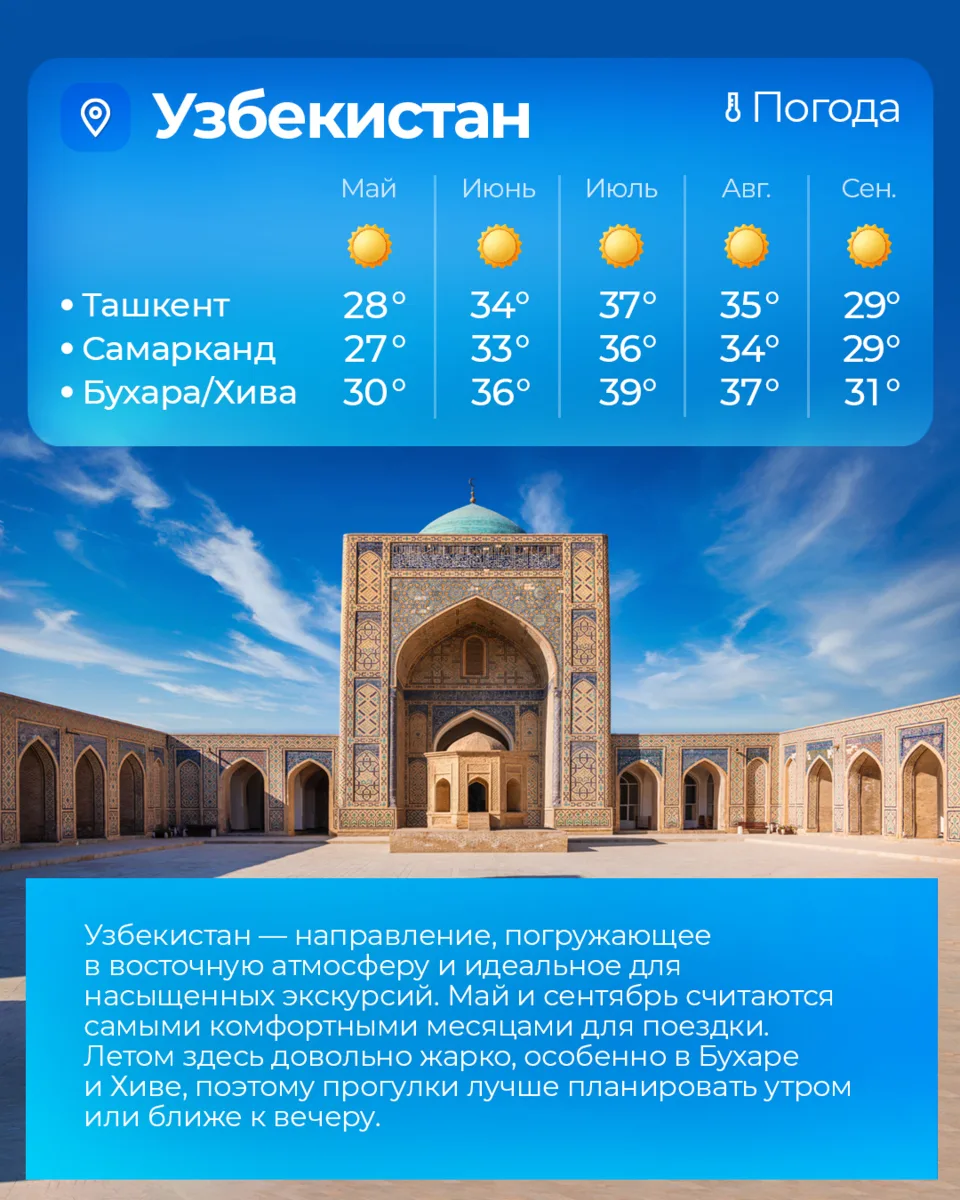 Узбекистан

Погода

| | Май | Июнь | Июль | Авг. | Сен. |
|---|---|---|---|---|---|
| • Ташкент | 28° | 34° | 37° | 35° | 29° |
| • Самарканд | 27° | 33° | 36° | 34° | 29° |
| • Бухара/Хива | 30° | 36° | 39° | 37° | 31° |

Узбекистан — направление, погружающее в восточную атмосферу и идеальное для насыщенных экскурсий. Май и сентябрь считаются самыми комфортными месяцами для поездки. Летом здесь довольно жарко, особенно в Бухаре и Хиве, поэтому прогулки лучше планировать утром или ближе к вечеру.